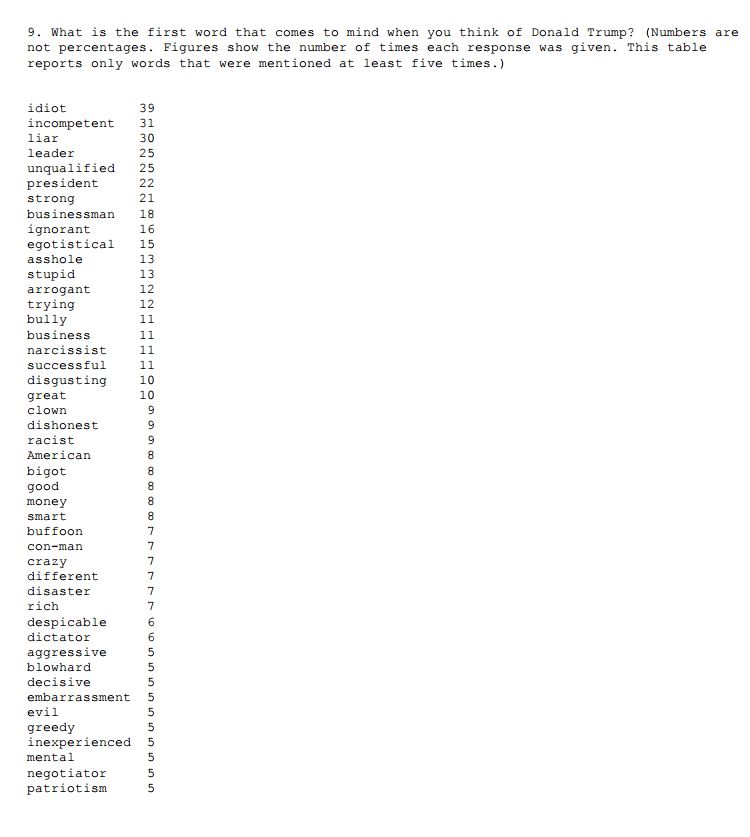 9. What is the first word that comes to mind when you think of Donald Trump? (Numbers are not percentages. Figures show the number of times each response was given. This table reports only words that were mentioned at least five times.)

| | |
|---|---|
| idiot | 39 |
| incompetent | 31 |
| liar | 30 |
| leader | 25 |
| unqualified | 25 |
| president | 22 |
| strong | 21 |
| businessman | 18 |
| ignorant | 16 |
| egotistical | 15 |
| asshole | 13 |
| stupid | 13 |
| arrogant | 12 |
| trying | 12 |
| bully | 11 |
| business | 11 |
| narcissist | 11 |
| successful | 11 |
| disgusting | 10 |
| great | 10 |
| clown | 9 |
| dishonest | 9 |
| racist | 9 |
| American | 8 |
| bigot | 8 |
| good | 8 |
| money | 8 |
| smart | 8 |
| buffoon | 7 |
| con-man | 7 |
| crazy | 7 |
| different | 7 |
| disaster | 7 |
| rich | 7 |
| despicable | 6 |
| dictator | 6 |
| aggressive | 5 |
| blowhard | 5 |
| decisive | 5 |
| embarrassment | 5 |
| evil | 5 |
| greedy | 5 |
| inexperienced | 5 |
| mental | 5 |
| negotiator | 5 |
| patriotism | 5 |